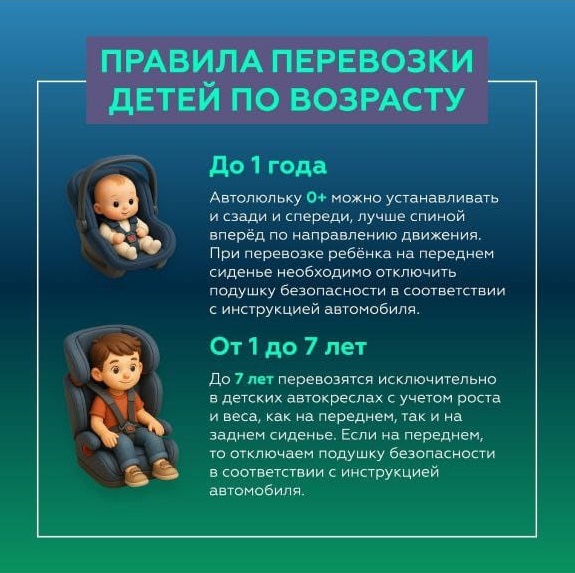 ПРАВИЛА ПЕРЕВОЗКИ ДЕТЕЙ ПО ВОЗРАСТУ

До 1 года

Автолюльку 0+ можно устанавливать и сзади и спереди, лучше спиной вперёд по направлению движения. При перевозке ребёнка на переднем сиденье необходимо отключить подушку безопасности в соответствии с инструкцией автомобиля.

От 1 до 7 лет

До 7 лет перевозятся исключительно в детских автокреслах с учетом роста и веса, как на переднем, так и на заднем сиденье. Если на переднем, то отключаем подушку безопасности в соответствии с инструкцией автомобиля.